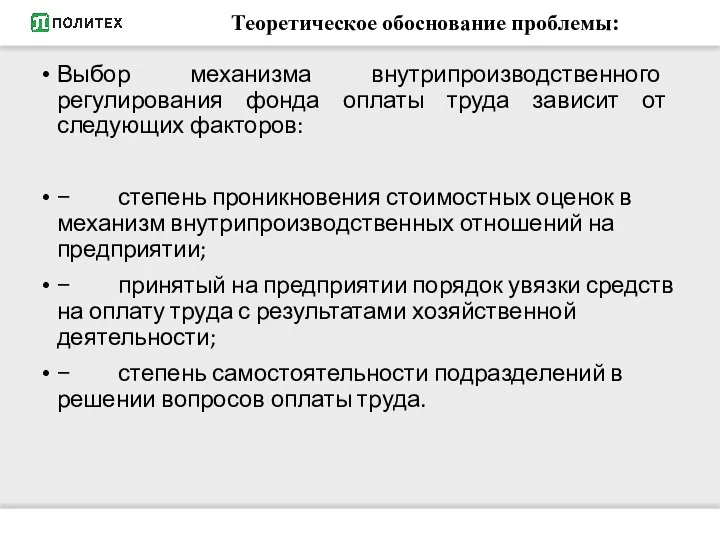 ПОЛИТЕХ

Теоретическое обоснование проблемы:

• Выбор механизма внутрипроизводственного регулирования фонда оплаты труда зависит от следующих факторов:

• − степень проникновения стоимостных оценок в механизм внутрипроизводственных отношений на предприятии;

• − принятый на предприятии порядок увязки средств на оплату труда с результатами хозяйственной деятельности;

• − степень самостоятельности подразделений в решении вопросов оплаты труда.